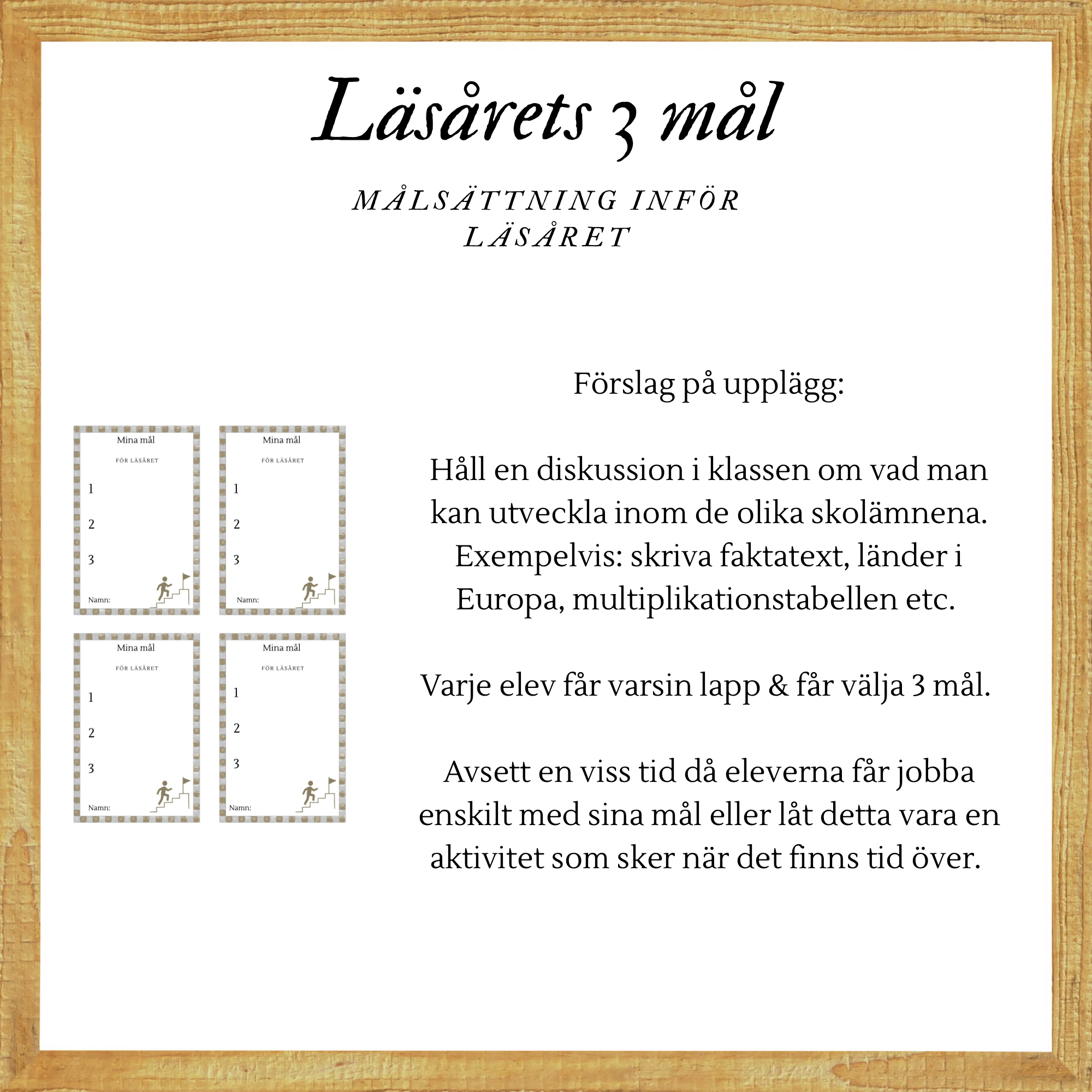 Läsårets 3 mål

MÅLSÄTTNING INFÖR LÄSÅRET

Mina mål

FÖR LÄSÅRET

1

2

3

Namn:

Mina mål

FÖR LÄSÅRET

1

2

3

Namn:

Mina mål

FÖR LÄSÅRET

1

2

3

Namn:

Mina mål

FÖR LÄSÅRET

1

2

3

Namn:

Förslag på upplägg:

Håll en diskussion i klassen om vad man kan utveckla inom de olika skolämnena. Exempelvis: skriva faktatext, länder i Europa, multiplikationstabellen etc.

Varje elev får varsin lapp & får välja 3 mål.

Avsett en viss tid då eleverna får jobba enskilt med sina mål eller låt detta vara en aktivitet som sker när det finns tid över.